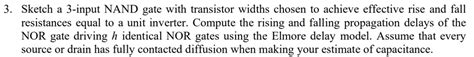 3. Sketch a 3-input NAND gate with transistor widths chosen to achieve effective rise and fall resistances equal to a unit inverter. Compute the rising and falling propagation delays of the NOR gate driving $h$ identical NOR gates using the Elmore delay model. Assume that every source or drain has fully contacted diffusion when making your estimate of capacitance.